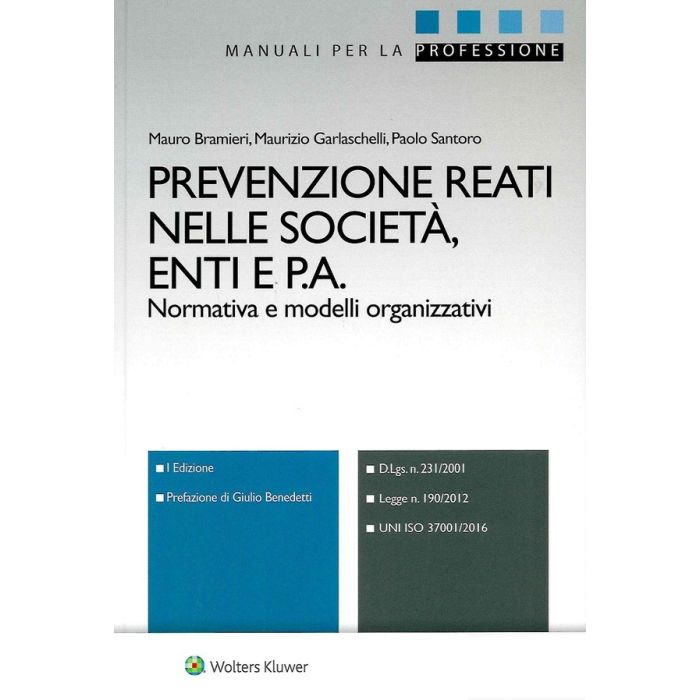 MANUALI PER LA PROFESSIONE

Mauro Bramieri, Maurizio Garlaschelli, Paolo Santoro

PREVENZIONE REATI NELLE SOCIETÀ, ENTI E P.A.

Normativa e modelli organizzativi

■ I Edizione

■ Prefazione di Giulio Benedetti

■ D.Lgs. n. 231/2001

■ Legge n. 190/2012

■ UNI ISO 37001/2016

Wolters Kluwer